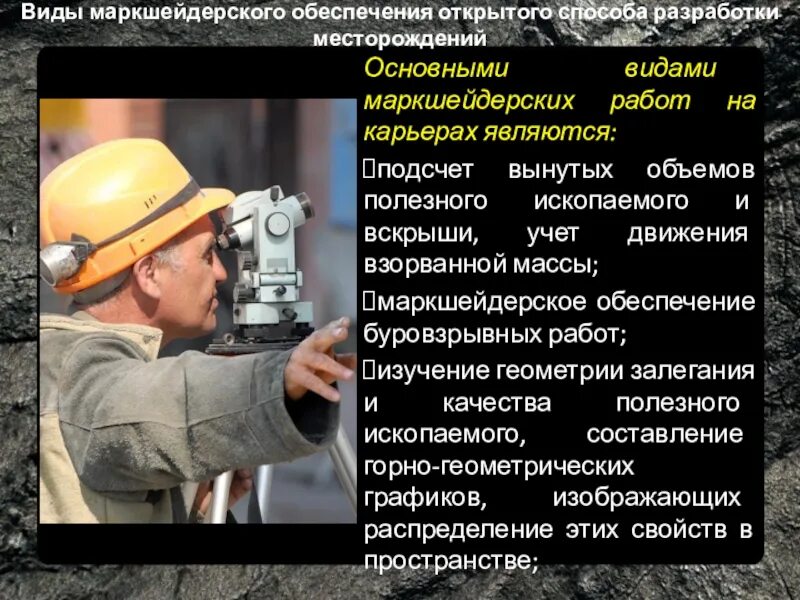 Виды маркшейдерского обеспечения открытого способа разработки месторождений

Основными видами маркшейдерских работ на карьерах являются:

подсчет вынутых объемов полезного ископаемого и вскрыши, учет движения взорванной массы;

маркшейдерское обеспечение буровзрывных работ;

изучение геометрии залегания и качества полезного ископаемого, составление горно-геометрических графиков, изображающих распределение этих свойств в пространстве;